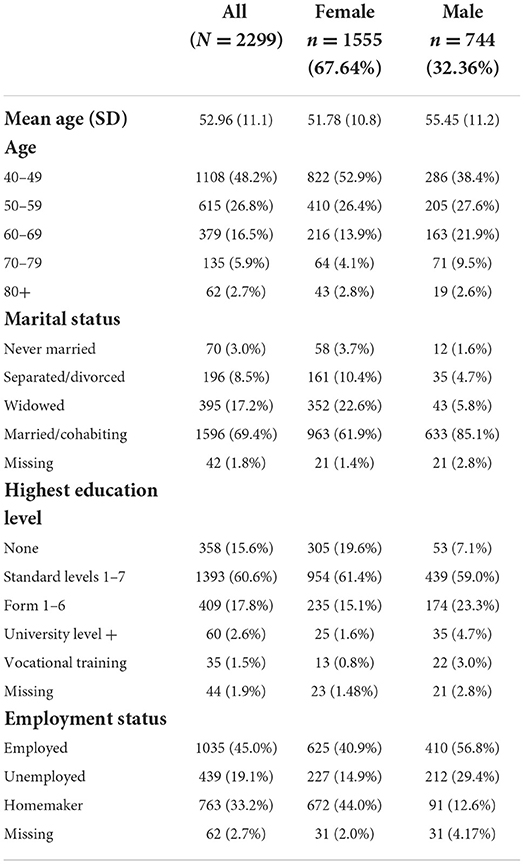 |  | All ($N = 2299$) | Female $n = 1555$ (67.64%) | Male $n = 744$ (32.36%) |
|---|---|---|---|
| **Mean age (SD)** | 52.96 (11.1) | 51.78 (10.8) | 55.45 (11.2) |
| **Age** |  |  |  |
| 40–49 | 1108 (48.2%) | 822 (52.9%) | 286 (38.4%) |
| 50–59 | 615 (26.8%) | 410 (26.4%) | 205 (27.6%) |
| 60–69 | 379 (16.5%) | 216 (13.9%) | 163 (21.9%) |
| 70–79 | 135 (5.9%) | 64 (4.1%) | 71 (9.5%) |
| 80+ | 62 (2.7%) | 43 (2.8%) | 19 (2.6%) |
| **Marital status** |  |  |  |
| Never married | 70 (3.0%) | 58 (3.7%) | 12 (1.6%) |
| Separated/divorced | 196 (8.5%) | 161 (10.4%) | 35 (4.7%) |
| Widowed | 395 (17.2%) | 352 (22.6%) | 43 (5.8%) |
| Married/cohabiting | 1596 (69.4%) | 963 (61.9%) | 633 (85.1%) |
| Missing | 42 (1.8%) | 21 (1.4%) | 21 (2.8%) |
| **Highest education level** |  |  |  |
| None | 358 (15.6%) | 305 (19.6%) | 53 (7.1%) |
| Standard levels 1–7 | 1393 (60.6%) | 954 (61.4%) | 439 (59.0%) |
| Form 1–6 | 409 (17.8%) | 235 (15.1%) | 174 (23.3%) |
| University level + | 60 (2.6%) | 25 (1.6%) | 35 (4.7%) |
| Vocational training | 35 (1.5%) | 13 (0.8%) | 22 (3.0%) |
| Missing | 44 (1.9%) | 23 (1.48%) | 21 (2.8%) |
| **Employment status** |  |  |  |
| Employed | 1035 (45.0%) | 625 (40.9%) | 410 (56.8%) |
| Unemployed | 439 (19.1%) | 227 (14.9%) | 212 (29.4%) |
| Homemaker | 763 (33.2%) | 672 (44.0%) | 91 (12.6%) |
| Missing | 62 (2.7%) | 31 (2.0%) | 31 (4.17%) |